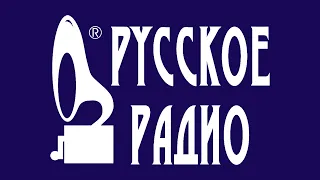 ®
РУССКОЕ
РАДИО